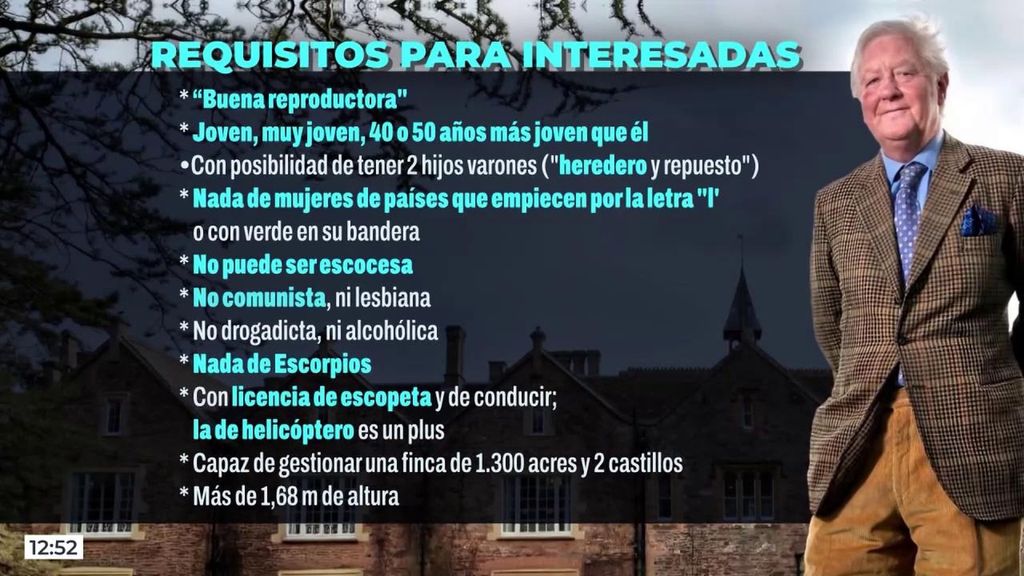 REQUISITOS PARA INTERESADAS

* "Buena reproductora"

* Joven, muy joven, 40 o 50 años más joven que él

•Con posibilidad de tener 2 hijos varones ("heredero y repuesto")

* Nada de mujeres de países que empiecen por la letra "I' o con verde en su bandera

* No puede ser escocesa

* No comunista, ni lesbiana

* No drogadicta, ni alcohólica

* Nada de Escorpios

* Con licencia de escopeta y de conducir; la de helicóptero es un plus

* Capaz de gestionar una finca de 1.300 acres y 2 castillos

* Más de 1,68 m de altura

12:52